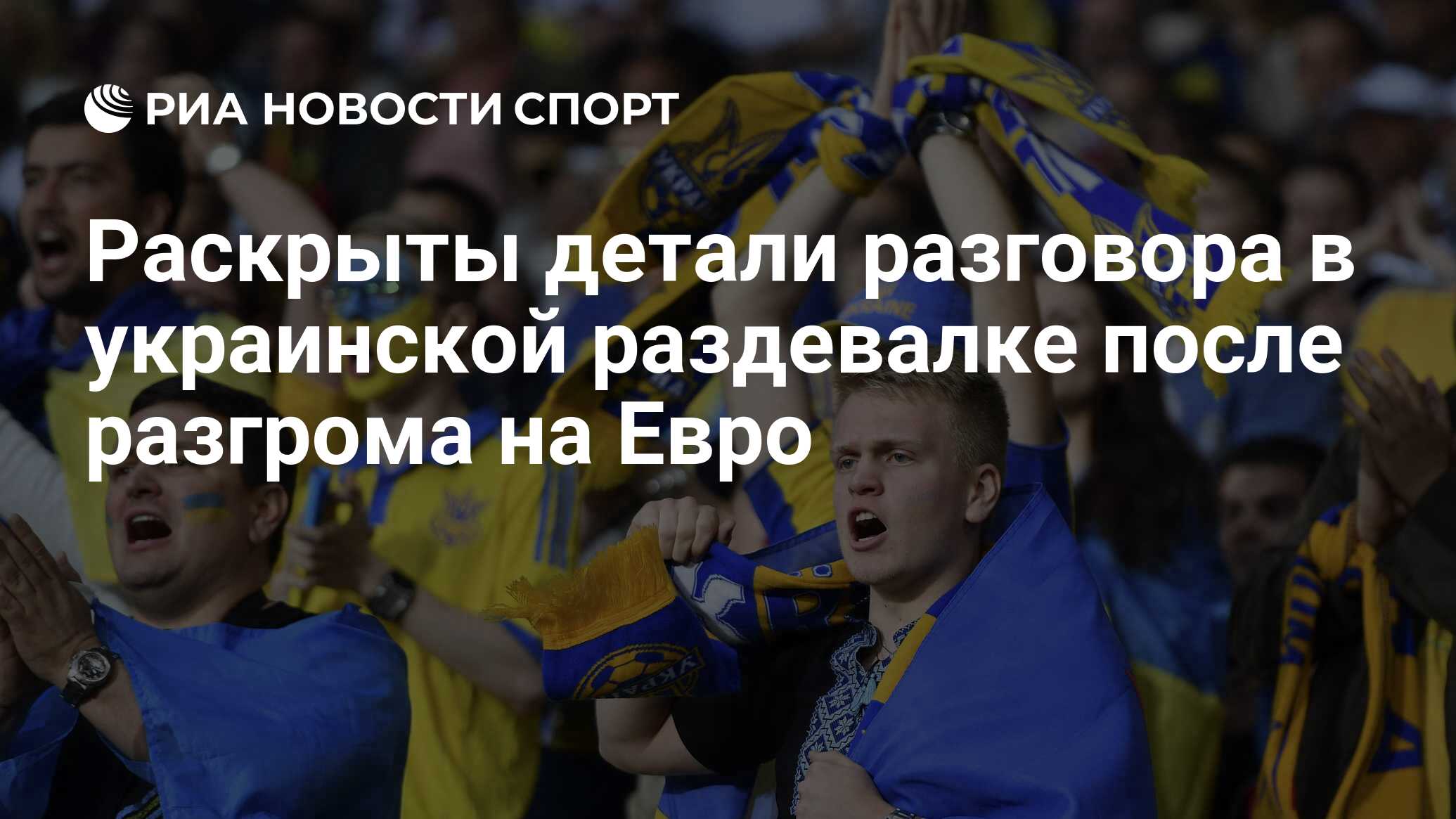 РИА НОВОСТИ СПОРТ

Раскрыты детали разговора в украинской раздевалке после разгрома на Евро